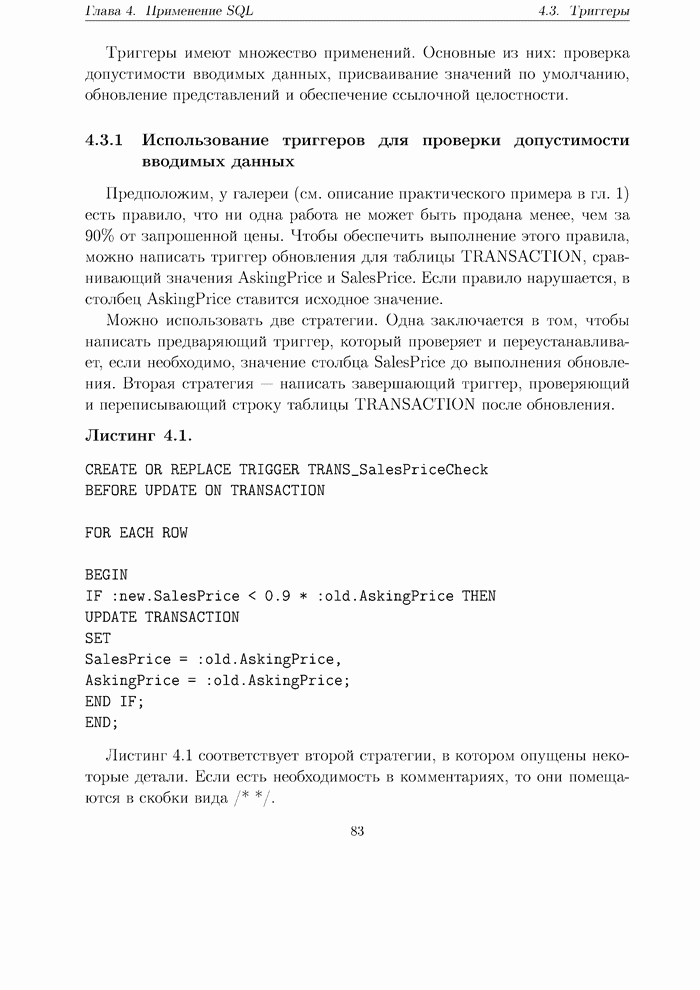 Глава 4. Применение SQL 4.3. Триггеры

Триггеры имеют множество применений. Основные из них: проверка допустимости вводимых данных, присваивание значений по умолчанию, обновление представлений и обеспечение ссылочной целостности.

4.3.1 Использование триггеров для проверки допустимости вводимых данных

Предположим, у галереи (см. описание практического примера в гл. 1) есть правило, что ни одна работа не может быть продана менее, чем за 90% от запрошенной цены. Чтобы обеспечить выполнение этого правила, можно написать триггер обновления для таблицы TRANSACTION, сравнивающий значения AskingPrice и SalesPrice. Если правило нарушается, в столбец AskingPrice ставится исходное значение.

Можно использовать две стратегии. Одна заключается в том, чтобы написать предваряющий триггер, который проверяет и переустанавливает, если необходимо, значение столбца SalesPrice до выполнения обновления. Вторая стратегия — написать завершающий триггер, проверяющий и переписывающий строку таблицы TRANSACTION после обновления.

Листинг 4.1.

CREATE OR REPLACE TRIGGER TRANS_SalesPriceCheck
BEFORE UPDATE ON TRANSACTION

FOR EACH ROW

BEGIN
IF :new.SalesPrice < 0.9 * :old.AskingPrice THEN
UPDATE TRANSACTION
SET
SalesPrice = :old.AskingPrice,
AskingPrice = :old.AskingPrice;
END IF;
END;

Листинг 4.1 соответствует второй стратегии, в котором опущены некоторые детали. Если есть необходимость в комментариях, то они помещаются в скобки вида /* */.

83